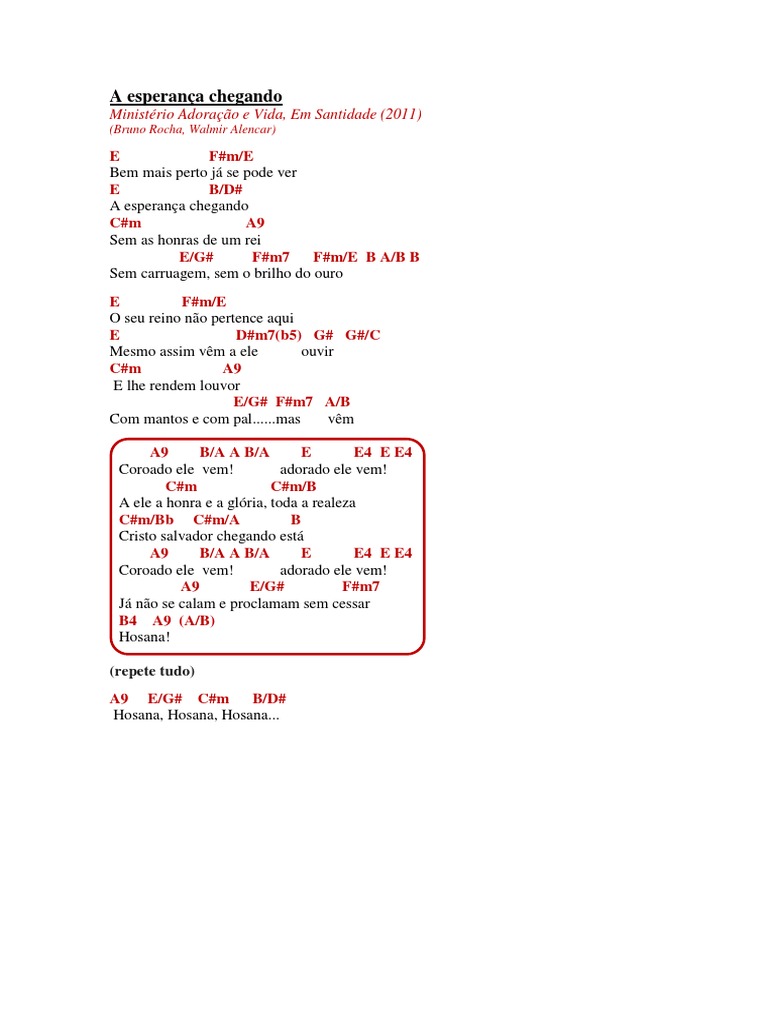 A esperança chegando
Ministério Adoração e Vida, Em Santidade (2011)
(Bruno Rocha, Walmir Alencar)

E F#m/E
Bem mais perto já se pode ver
E B/D#
A esperança chegando
C#m A9
Sem as honras de um rei
E/G# F#m7 F#m/E B A/B B
Sem carruagem, sem o brilho do ouro

E F#m/E
O seu reino não pertence aqui
E D#m7(b5) G# G#/C
Mesmo assim vêm a ele ouvir
C#m A9
E lhe rendem louvor
E/G# F#m7 A/B
Com mantos e com pal......mas vêm

A9 B/A A B/A E E4 E E4
Coroado ele vem! adorado ele vem!
C#m C#m/B
A ele a honra e a glória, toda a realeza
C#m/Bb C#m/A B
Cristo salvador chegando está
A9 B/A A B/A E E4 E E4
Coroado ele vem! adorado ele vem!
A9 E/G# F#m7
Já não se calam e proclamam sem cessar
B4 A9 (A/B)
Hosana!

(repete tudo)

A9 E/G# C#m B/D#
Hosana, Hosana, Hosana...